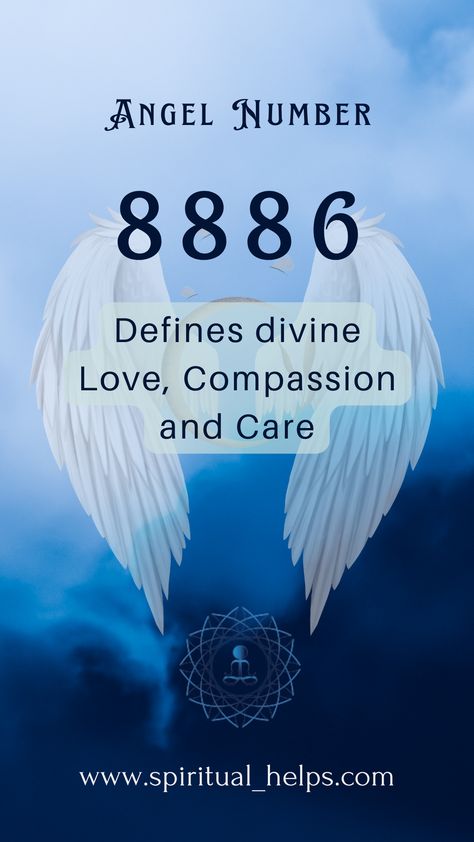 Angel Number

8886

Defines divine Love, Compassion and Care

www.spiritual_helps.com